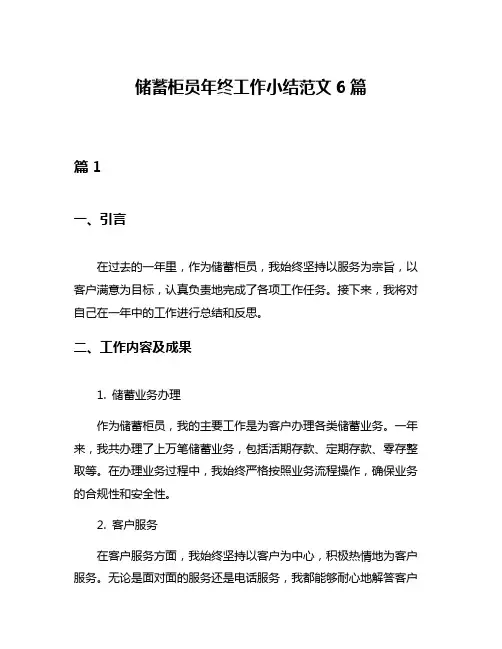 储蓄柜员年终工作小结范文 6 篇

篇 1

一、引言

在过去的一年里，作为储蓄柜员，我始终坚持以服务为宗旨，以客户满意为目标，认真负责地完成了各项工作任务。接下来，我将对自己在一年中的工作进行总结和反思。

二、工作内容及成果

1. 储蓄业务办理

作为储蓄柜员，我的主要工作是为客户办理各类储蓄业务。一年来，我共办理了上万笔储蓄业务，包括活期存款、定期存款、零存整取等。在办理业务过程中，我始终严格按照业务流程操作，确保业务的合规性和安全性。

2. 客户服务

在客户服务方面，我始终坚持以客户为中心，积极热情地为客户服务。无论是面对面的服务还是电话服务，我都能够耐心地解答客户